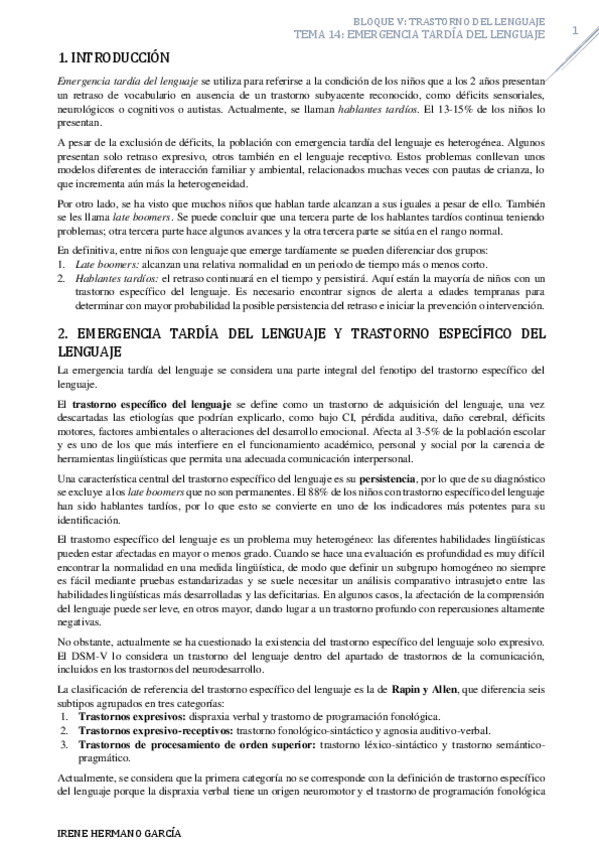 BLOQUE V: TRASTORNO DEL LENGUAJE
TEMA 14: EMERGENCIA TARDÍA DEL LENGUAJE

1

1. INTRODUCCIÓN

Emergencia tardía del lenguaje se utiliza para referirse a la condición de los niños que a los 2 años presentan un retraso de vocabulario en ausencia de un trastorno subyacente reconocido, como déficits sensoriales, neurológicos o cognitivos o autistas. Actualmente, se llaman hablantes tardíos. El 13-15% de los niños lo presentan.

A pesar de la exclusión de déficits, la población con emergencia tardía del lenguaje es heterogénea. Algunos presentan solo retraso expresivo, otros también en el lenguaje receptivo. Estos problemas conllevan unos modelos diferentes de interacción familiar y ambiental, relacionados muchas veces con pautas de crianza, lo que incrementa aún más la heterogeneidad.

Por otro lado, se ha visto que muchos niños que hablan tarde alcanzan a sus iguales a pesar de ello. También se les llama late boomers. Se puede concluir que una tercera parte de los hablantes tardíos continua teniendo problemas; otra tercera parte hace algunos avances y la otra tercera parte se sitúa en el rango normal.

En definitiva, entre niños con lenguaje que emerge tardíamente se pueden diferenciar dos grupos:
1. Late boomers: alcanzan una relativa normalidad en un periodo de tiempo más o menos corto.
2. Hablantes tardíos: el retraso continuará en el tiempo y persistirá. Aquí están la mayoría de niños con un trastorno específico del lenguaje. Es necesario encontrar signos de alerta a edades tempranas para determinar con mayor probabilidad la posible persistencia del retraso e iniciar la prevención o intervención.

2. EMERGENCIA TARDÍA DEL LENGUAJE Y TRASTORNO ESPECÍFICO DEL LENGUAJE

La emergencia tardía del lenguaje se considera una parte integral del fenotipo del trastorno específico del lenguaje.

El trastorno específico del lenguaje se define como un trastorno de adquisición del lenguaje, una vez descartadas las etiologías que podrían explicarlo, como bajo CI, pérdida auditiva, daño cerebral, déficits motores, factores ambientales o alteraciones del desarrollo emocional. Afecta al 3-5% de la población escolar y es uno de los que más interfiere en el funcionamiento académico, personal y social por la carencia de herramientas lingüísticas que permita una adecuada comunicación interpersonal.

Una característica central del trastorno específico del lenguaje es su persistencia, por lo que de su diagnóstico se excluye a los late boomers que no son permanentes. El 88% de los niños con trastorno específico del lenguaje han sido hablantes tardíos, por lo que esto se convierte en uno de los indicadores más potentes para su identificación.

El trastorno específico del lenguaje es un problema muy heterogéneo: las diferentes habilidades lingüísticas pueden estar afectadas en mayor o menos grado. Cuando se hace una evaluación es profundidad es muy difícil encontrar la normalidad en una medida lingüística, de modo que definir un subgrupo homogéneo no siempre es fácil mediante pruebas estandarizadas y se suele necesitar un análisis comparativo intrasujeto entre las habilidades lingüísticas más desarrolladas y las deficitarias. En algunos casos, la afectación de la comprensión del lenguaje puede ser leve, en otros mayor, dando lugar a un trastorno profundo con repercusiones altamente negativas.

No obstante, actualmente se ha cuestionado la existencia del trastorno específico del lenguaje solo expresivo. El DSM-V lo considera un trastorno del lenguaje dentro del apartado de trastornos de la comunicación, incluidos en los trastornos del neurodesarrollo.

La clasificación de referencia del trastorno específico del lenguaje es la de Rapin y Allen, que diferencia seis subtipos agrupados en tres categorías:
1. Trastornos expresivos: dispraxia verbal y trastorno de programación fonológica.
2. Trastornos expresivo-receptivos: trastorno fonológico-sintáctico y agnosia auditivo-verbal.
3. Trastornos de procesamiento de orden superior: trastorno léxico-sintáctico y trastorno semántico-pragmático.

Actualmente, se considera que la primera categoría no se corresponde con la definición de trastorno específico del lenguaje porque la dispraxia verbal tiene un origen neuromotor y el trastorno de programación fonológica

IRENE HERMANO GARCÍA